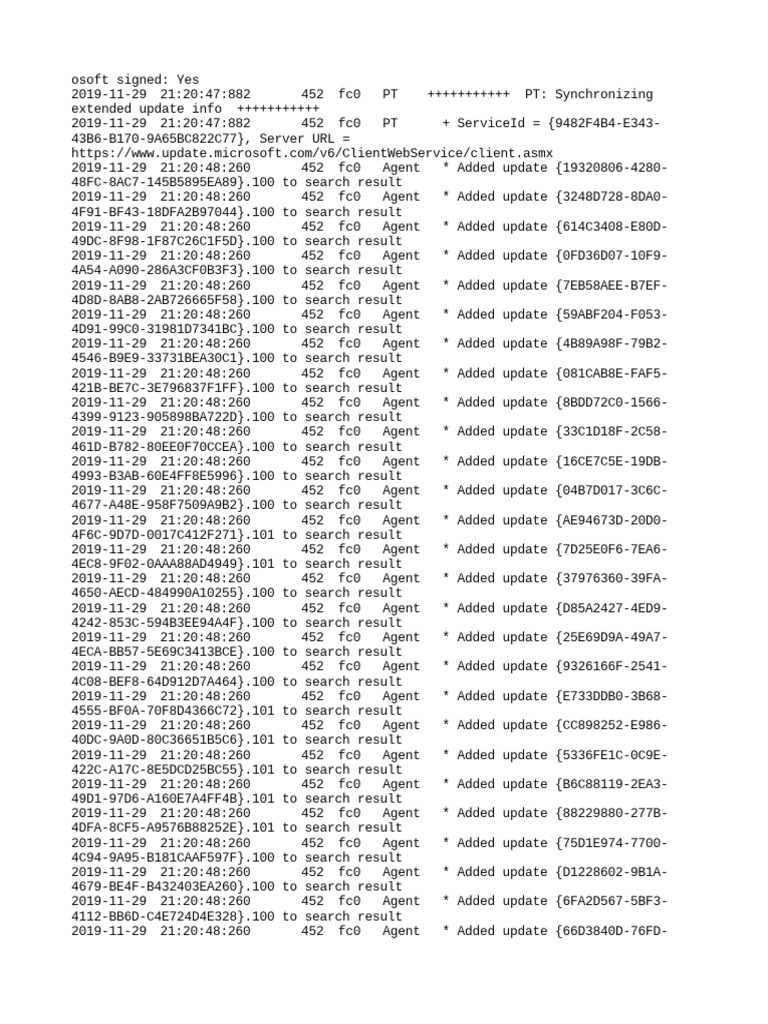 osoft signed: Yes
2019-11-29 21:20:47:882 452 fc0 PT +++++++++++ PT: Synchronizing extended update info +++++++++++
2019-11-29 21:20:47:882 452 fc0 PT + ServiceId = {9482F4B4-E343-43B6-B170-9A65BC822C77}, Server URL = https://www.update.microsoft.com/v6/ClientWebService/client.asmx
2019-11-29 21:20:48:260 452 fc0 Agent * Added update {19320806-4280-48FC-8AC7-145B5895EA89}.100 to search result
2019-11-29 21:20:48:260 452 fc0 Agent * Added update {3248D728-8DA0-4F91-BF43-18DFA2B97044}.100 to search result
2019-11-29 21:20:48:260 452 fc0 Agent * Added update {614C3408-E80D-49DC-8F98-1F87C26C1F5D}.100 to search result
2019-11-29 21:20:48:260 452 fc0 Agent * Added update {0FD36D07-10F9-4A54-A090-286A3CF0B3F3}.100 to search result
2019-11-29 21:20:48:260 452 fc0 Agent * Added update {7EB58AEE-B7EF-4D8D-8AB8-2AB726665F58}.100 to search result
2019-11-29 21:20:48:260 452 fc0 Agent * Added update {59ABF204-F053-4D91-99C0-31981D7341BC}.100 to search result
2019-11-29 21:20:48:260 452 fc0 Agent * Added update {4B89A98F-79B2-4546-B9E9-33731BEA30C1}.100 to search result
2019-11-29 21:20:48:260 452 fc0 Agent * Added update {081CAB8E-FAF5-421B-BE7C-3E796837F1FF}.100 to search result
2019-11-29 21:20:48:260 452 fc0 Agent * Added update {8BDD72C0-1566-4399-9123-905898BA722D}.100 to search result
2019-11-29 21:20:48:260 452 fc0 Agent * Added update {33C1D18F-2C58-461D-B782-80EE0F70CCEA}.100 to search result
2019-11-29 21:20:48:260 452 fc0 Agent * Added update {16CE7C5E-19DB-4993-B3AB-60E4FF8E5996}.100 to search result
2019-11-29 21:20:48:260 452 fc0 Agent * Added update {04B7D017-3C6C-4677-A48E-958F7509A9B2}.100 to search result
2019-11-29 21:20:48:260 452 fc0 Agent * Added update {AE94673D-20D0-4F6C-9D7D-0017C412F271}.101 to search result
2019-11-29 21:20:48:260 452 fc0 Agent * Added update {7D25E0F6-7EA6-4EC8-9F02-0AAA88AD4949}.101 to search result
2019-11-29 21:20:48:260 452 fc0 Agent * Added update {37976360-39FA-4650-AECD-484990A10255}.100 to search result
2019-11-29 21:20:48:260 452 fc0 Agent * Added update {D85A2427-4ED9-4242-853C-594B3EE94A4F}.100 to search result
2019-11-29 21:20:48:260 452 fc0 Agent * Added update {25E69D9A-49A7-4ECA-BB57-5E69C3413BCE}.100 to search result
2019-11-29 21:20:48:260 452 fc0 Agent * Added update {9326166F-2541-4C08-BEF8-64D912D7A464}.100 to search result
2019-11-29 21:20:48:260 452 fc0 Agent * Added update {E733DDB0-3B68-4555-BF0A-70F8D4366C72}.101 to search result
2019-11-29 21:20:48:260 452 fc0 Agent * Added update {CC898252-E986-40DC-9A0D-80C36651B5C6}.101 to search result
2019-11-29 21:20:48:260 452 fc0 Agent * Added update {5336FE1C-0C9E-422C-A17C-8E5DCD25BC55}.101 to search result
2019-11-29 21:20:48:260 452 fc0 Agent * Added update {B6C88119-2EA3-49D1-97D6-A160E7A4FF4B}.101 to search result
2019-11-29 21:20:48:260 452 fc0 Agent * Added update {88229880-277B-4DFA-8CF5-A9576B88252E}.101 to search result
2019-11-29 21:20:48:260 452 fc0 Agent * Added update {75D1E974-7700-4C94-9A95-B181CAAF597F}.100 to search result
2019-11-29 21:20:48:260 452 fc0 Agent * Added update {D1228602-9B1A-4679-BE4F-B432403EA260}.100 to search result
2019-11-29 21:20:48:260 452 fc0 Agent * Added update {6FA2D567-5BF3-4112-BB6D-C4E724D4E328}.100 to search result
2019-11-29 21:20:48:260 452 fc0 Agent * Added update {66D3840D-76FD-